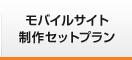 モバイルサイト
制作セットプラン